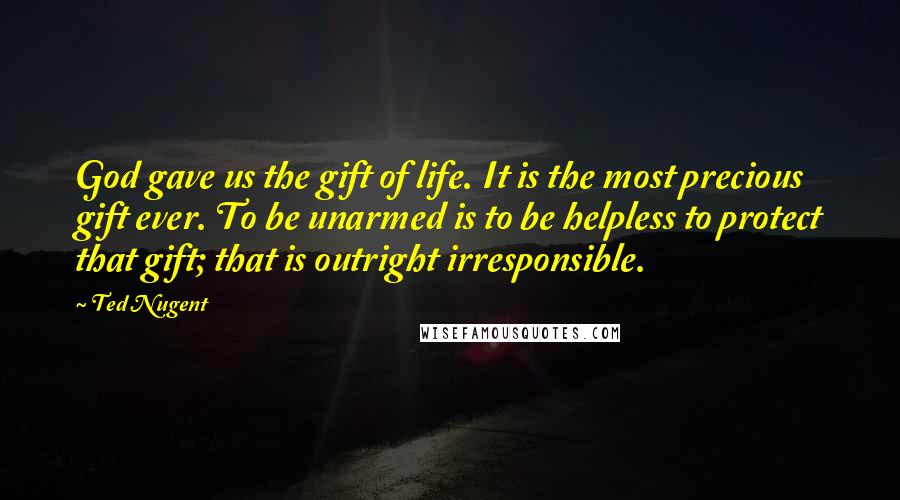 God gave us the gift of life. It is the most precious gift ever. To be unarmed is to be helpless to protect that gift; that is outright irresponsible.

~ Ted Nugent

WISEFAMOUSQUOTES.COM